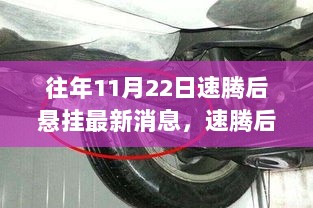 往年11月22日速腾后悬挂最新消息，速腾后